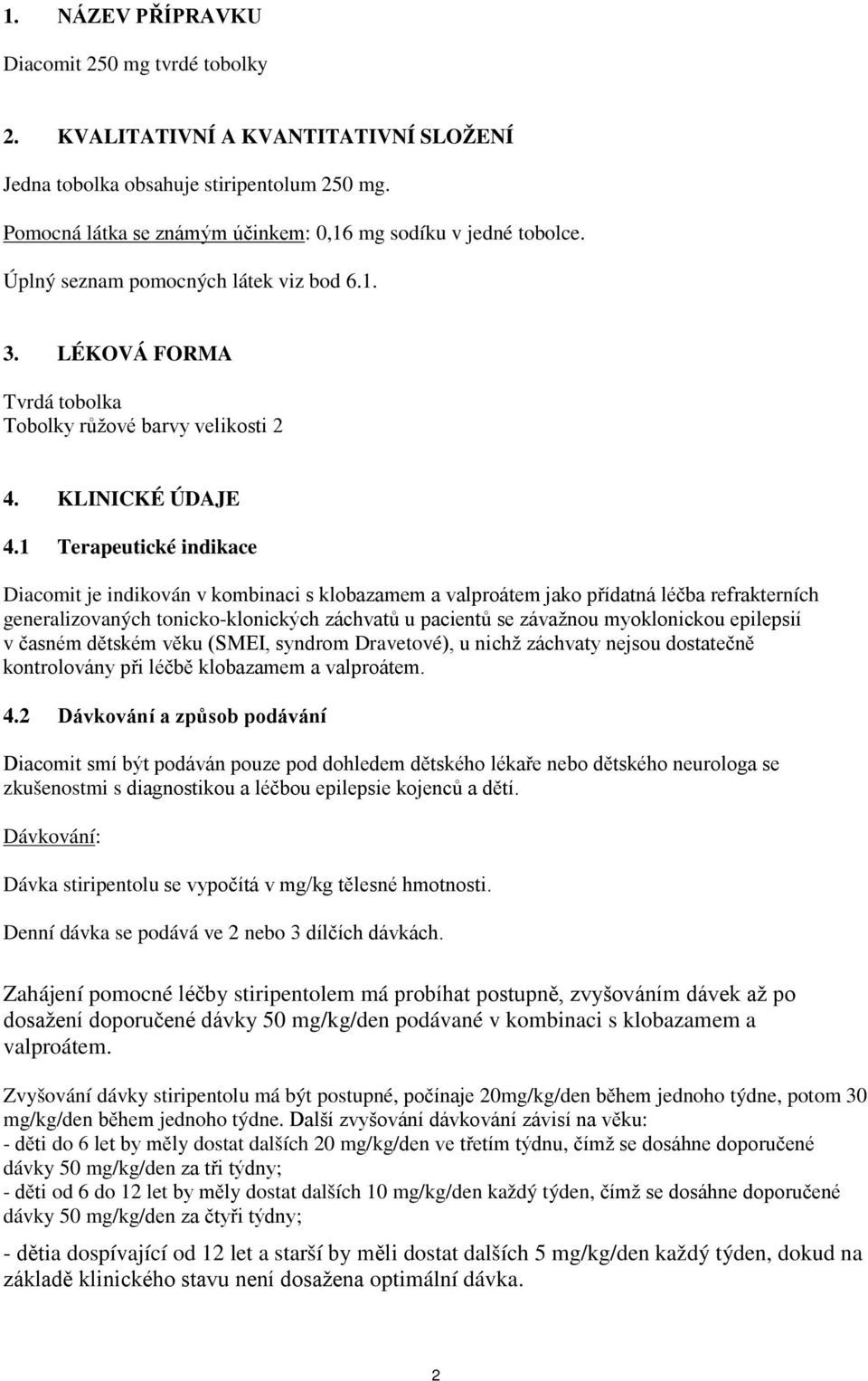 1. NÁZEV PŘÍPRAVKU

Diacomit 250 mg tvrdé tobolky

2. KVALITATIVNÍ A KVANTITATIVNÍ SLOŽENÍ

Jedna tobolka obsahuje stiripentolum 250 mg.

Pomocná látka se známým účinkem: 0,16 mg sodíku v jedné tobolce.

Úplný seznam pomocných látek viz bod 6.1.

3. LÉKOVÁ FORMA

Tvrdá tobolka
Tobolky růžové barvy velikosti 2

4. KLINICKÉ ÚDAJE

4.1 Terapeutické indikace

Diacomit je indikován v kombinaci s klobazamem a valproátem jako přídatná léčba refrakterních generalizovaných tonicko-klonických záchvatů u pacientů se závažnou myoklonickou epilepsií v časném dětském věku (SMEI, syndrom Dravetové), u nichž záchvaty nejsou dostatečně kontrolovány při léčbě klobazamem a valproátem.

4.2 Dávkování a způsob podávání

Diacomit smí být podáván pouze pod dohledem dětského lékaře nebo dětského neurologa se zkušenostmi s diagnostikou a léčbou epilepsie kojenců a dětí.

Dávkování:

Dávka stiripentolu se vypočítá v mg/kg tělesné hmotnosti.

Denní dávka se podává ve 2 nebo 3 dílčích dávkách.

Zahájení pomocné léčby stiripentolem má probíhat postupně, zvyšováním dávek až po dosažení doporučené dávky 50 mg/kg/den podávané v kombinaci s klobazamem a valproátem.

Zvyšování dávky stiripentolu má být postupné, počínaje 20mg/kg/den během jednoho týdne, potom 30 mg/kg/den během jednoho týdne. Další zvyšování dávkování závisí na věku:
- děti do 6 let by měly dostat dalších 20 mg/kg/den ve třetím týdnu, čímž se dosáhne doporučené dávky 50 mg/kg/den za tři týdny;
- děti od 6 do 12 let by měly dostat dalších 10 mg/kg/den každý týden, čímž se dosáhne doporučené dávky 50 mg/kg/den za čtyři týdny;
- dětia dospívající od 12 let a starší by měli dostat dalších 5 mg/kg/den každý týden, dokud na základě klinického stavu není dosažena optimální dávka.

2